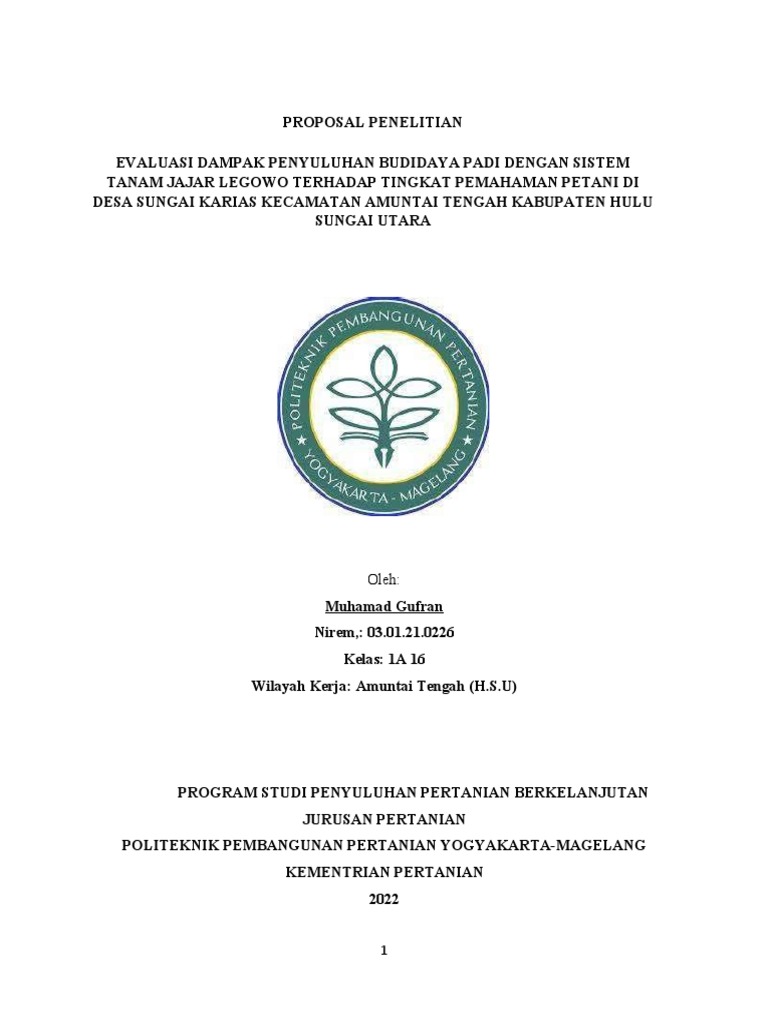 PROPOSAL PENELITIAN

EVALUASI DAMPAK PENYULUHAN BUDIDAYA PADI DENGAN SISTEM TANAM JAJAR LEGOWO TERHADAP TINGKAT PEMAHAMAN PETANI DI DESA SUNGAI KARIAS KECAMATAN AMUNTAI TENGAH KABUPATEN HULU SUNGAI UTARA

POLITEKNIK PEMBANGUNAN PERTANIAN
YOGYAKARTA - MAGELANG

Oleh:

Muhamad Gufran

Nirem,: 03.01.21.0226

Kelas: 1A 16

Wilayah Kerja: Amuntai Tengah (H.S.U)

PROGRAM STUDI PENYULUHAN PERTANIAN BERKELANJUTAN

JURUSAN PERTANIAN

POLITEKNIK PEMBANGUNAN PERTANIAN YOGYAKARTA-MAGELANG

KEMENTRIAN PERTANIAN

2022

1